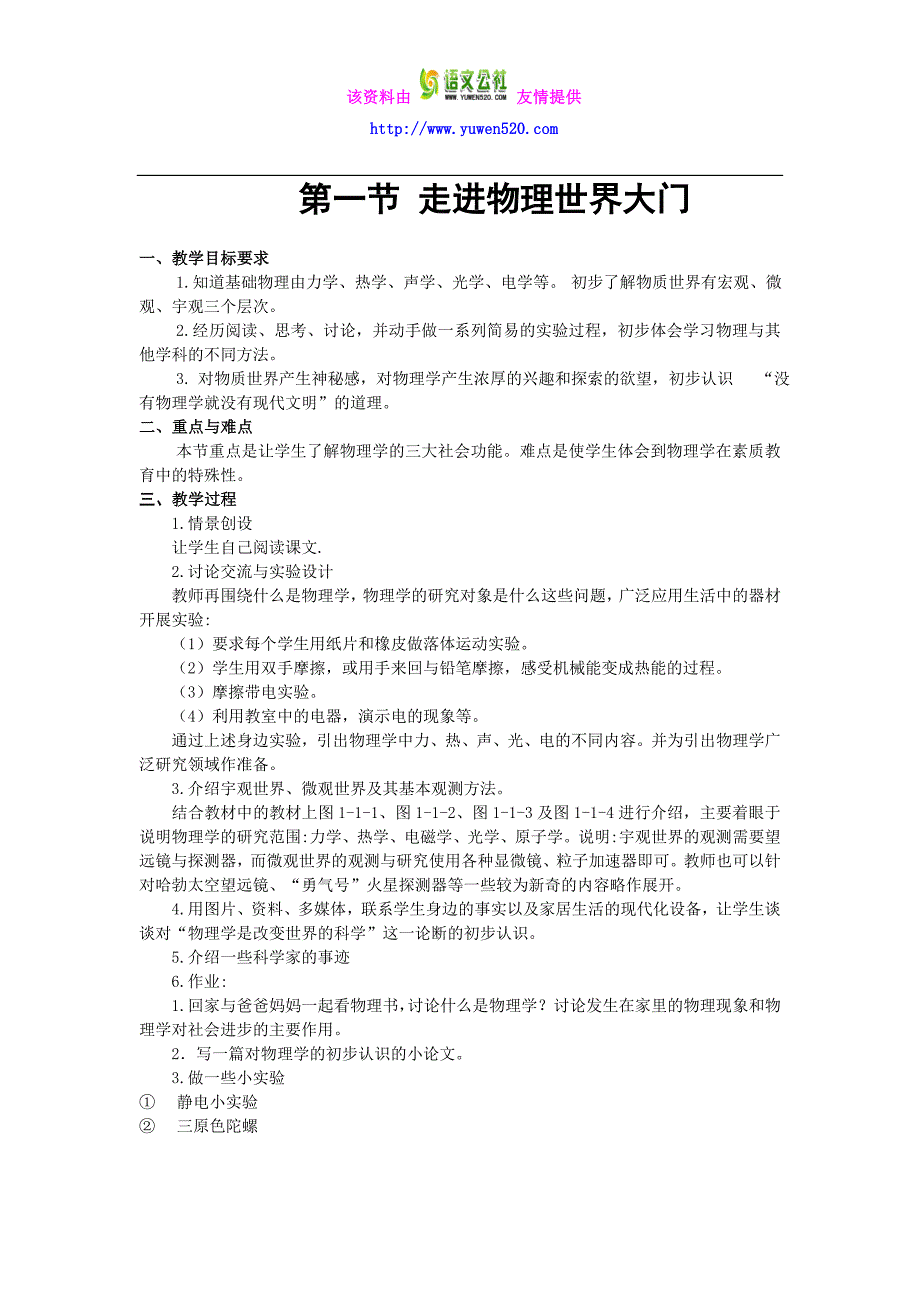 该资料由 语文公社 WWW.YUWEN520.COM 友情提供
http://www.yuwen520.com

第一节 走进物理世界大门

一、教学目标要求
1.知道基础物理由力学、热学、声学、光学、电学等。 初步了解物质世界有宏观、微观、宇观三个层次。
2.经历阅读、思考、讨论，并动手做一系列简易的实验过程，初步体会学习物理与其他学科的不同方法。
3. 对物质世界产生神秘感，对物理学产生浓厚的兴趣和探索的欲望，初步认识 “没有物理学就没有现代文明”的道理。
二、重点与难点
本节重点是让学生了解物理学的三大社会功能。难点是使学生体会到物理学在素质教育中的特殊性。
三、教学过程
1.情景创设
让学生自己阅读课文.
2.讨论交流与实验设计
教师再围绕什么是物理学，物理学的研究对象是什么这些问题，广泛应用生活中的器材开展实验：
（1）要求每个学生用纸片和橡皮做落体运动实验。
（2）学生用双手摩擦，或用手来回与铅笔摩擦，感受机械能变成热能的过程。
（3）摩擦带电实验。
（4）利用教室中的电器，演示电的现象等。
通过上述身边实验，引出物理学中力、热、声、光、电的不同内容。并为引出物理学广泛研究领域作准备。
3.介绍宇观世界、微观世界及其基本观测方法。
结合教材中的教材上图 1-1-1、图 1-1-2、图 1-1-3 及图 1-1-4 进行介绍，主要着眼于说明物理学的研究范围:力学、热学、电磁学、光学、原子学。说明:宇观世界的观测需要望远镜与探测器，而微观世界的观测与研究使用各种显微镜、粒子加速器即可。教师也可以针对哈勃太空望远镜、“勇气号”火星探测器等一些较为新奇的内容略作展开。
4.用图片、资料、多媒体，联系学生身边的事实以及家居生活的现代化设备，让学生谈谈对“物理学是改变世界的科学”这一论断的初步认识。
5.介绍一些科学家的事迹
6.作业:
1.回家与爸爸妈妈一起看物理书，讨论什么是物理学？讨论发生在家里的物理现象和物理学对社会进步的主要作用。
2．写一篇对物理学的初步认识的小论文。
3.做一些小实验
① 静电小实验
② 三原色陀螺